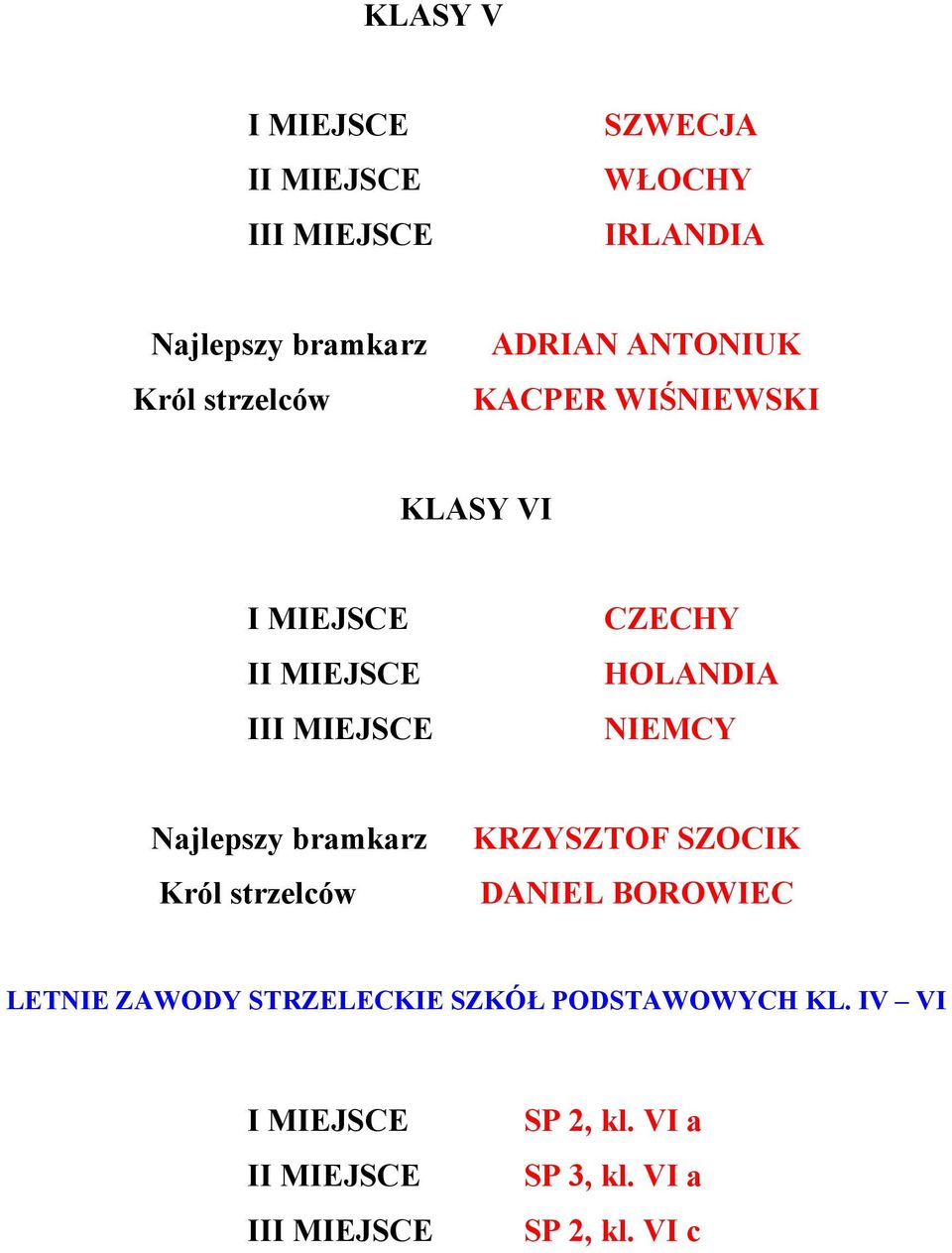 KLASY V

I MIEJSCE SZWECJA
II MIEJSCE WŁOCHY
III MIEJSCE IRLANDIA

Najlepszy bramkarz ADRIAN ANTONIUK
Król strzelców KACPER WIŚNIEWSKI

KLASY VI

I MIEJSCE CZECHY
II MIEJSCE HOLANDIA
III MIEJSCE NIEMCY

Najlepszy bramkarz KRZYSZTOF SZOCIK
Król strzelców DANIEL BOROWIEC

LETNIE ZAWODY STRZELECKIE SZKÓŁ PODSTAWOWYCH KL. IV – VI

I MIEJSCE SP 2, kl. VI a
II MIEJSCE SP 3, kl. VI a
III MIEJSCE SP 2, kl. VI c